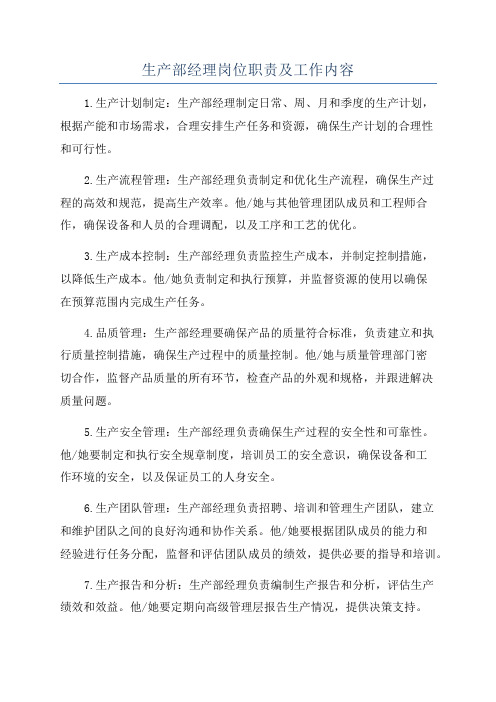 生产部经理岗位职责及工作内容

1.生产计划制定：生产部经理制定日常、周、月和季度的生产计划，根据产能和市场需求，合理安排生产任务和资源，确保生产计划的合理性和可行性。

2.生产流程管理：生产部经理负责制定和优化生产流程，确保生产过程的高效和规范，提高生产效率。他/她与其他管理团队成员和工程师合作，确保设备和人员的合理调配，以及工序和工艺的优化。

3.生产成本控制：生产部经理负责监控生产成本，并制定控制措施，以降低生产成本。他/她负责制定和执行预算，并监督资源的使用以确保在预算范围内完成生产任务。

4.品质管理：生产部经理要确保产品的质量符合标准，负责建立和执行质量控制措施，确保生产过程中的质量控制。他/她与质量管理部门密切合作，监督产品质量的所有环节，检查产品的外观和规格，并跟进解决质量问题。

5.生产安全管理：生产部经理负责确保生产过程的安全性和可靠性。他/她要制定和执行安全规章制度，培训员工的安全意识，确保设备和工作环境的安全，以及保证员工的人身安全。

6.生产团队管理：生产部经理负责招聘、培训和管理生产团队，建立和维护团队之间的良好沟通和协作关系。他/她要根据团队成员的能力和经验进行任务分配，监督和评估团队成员的绩效，提供必要的指导和培训。

7.生产报告和分析：生产部经理负责编制生产报告和分析，评估生产绩效和效益。他/她要定期向高级管理层报告生产情况，提供决策支持。